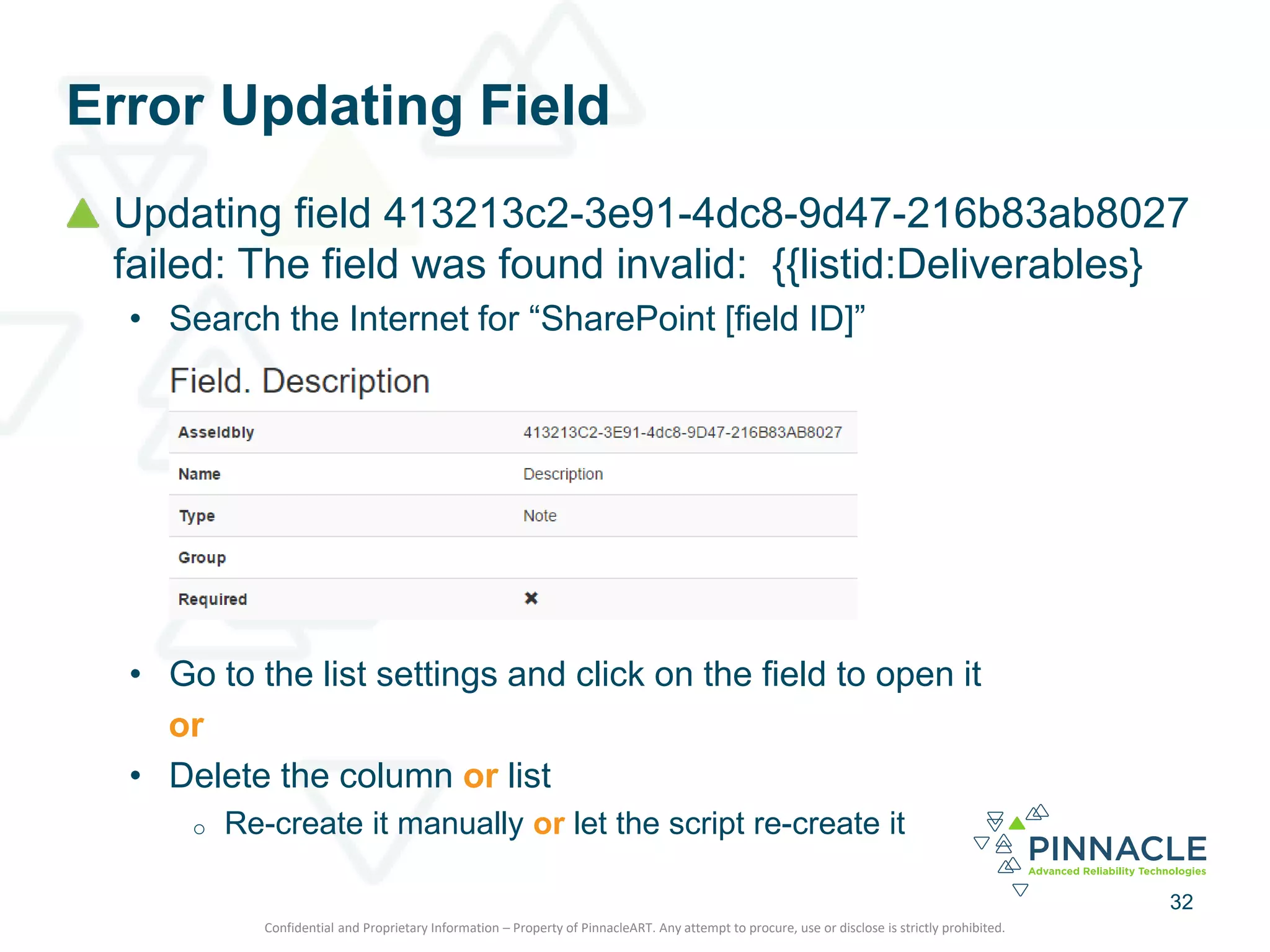 Error Updating Field

Updating field 413213c2-3e91-4dc8-9d47-216b83ab8027 failed: The field was found invalid: {{listid:Deliverables}

• Search the Internet for “SharePoint [field ID]”

Field. Description

| Asseldbly | 413213C2-3E91-4dc8-9D47-216B83AB8027 |
|---|---|
| Name | Description |
| Type | Note |
| Group | |
| Required | ✖ |

• Go to the list settings and click on the field to open it
or

• Delete the column or list
○ Re-create it manually or let the script re-create it

PINNACLE
Advanced Reliability Technologies

32

Confidential and Proprietary Information – Property of PinnacleART. Any attempt to procure, use or disclose is strictly prohibited.